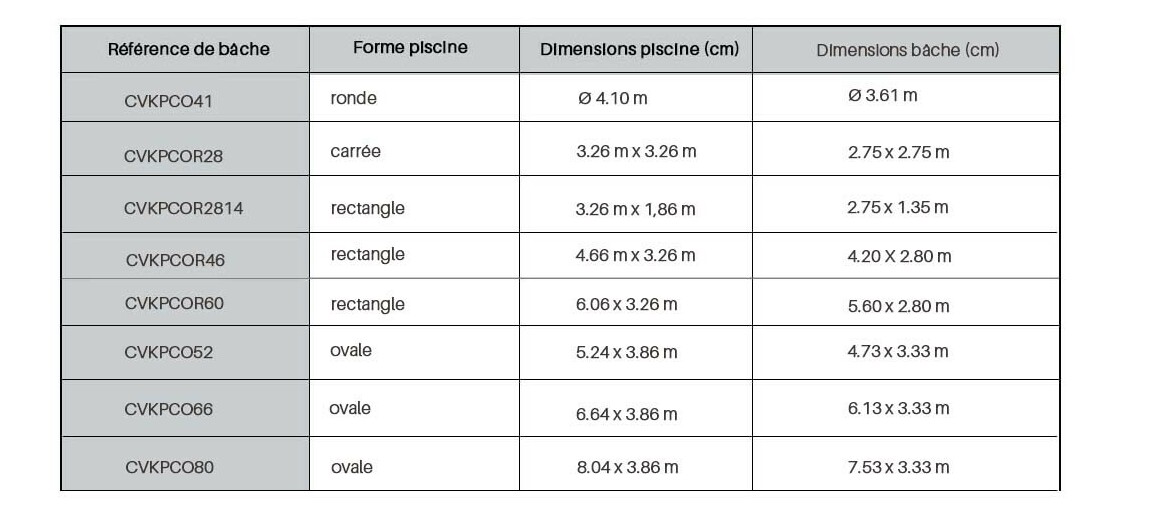 | Référence de bâche | Forme piscine | Dimensions piscine (cm) | Dimensions bâche (cm) |
|---|---|---|---|
| CVKPCO41 | ronde | Ø 4.10 m | Ø 3.61 m |
| CVKPCOR28 | carrée | 3.26 m x 3.26 m | 2.75 x 2.75 m |
| CVKPCOR2814 | rectangle | 3.26 m x 1,86 m | 2.75 x 1.35 m |
| CVKPCOR46 | rectangle | 4.66 m x 3.26 m | 4.20 X 2.80 m |
| CVKPCOR60 | rectangle | 6.06 x 3.26 m | 5.60 x 2.80 m |
| CVKPCO52 | ovale | 5.24 x 3.86 m | 4.73 x 3.33 m |
| CVKPCO66 | ovale | 6.64 x 3.86 m | 6.13 x 3.33 m |
| CVKPCO80 | ovale | 8.04 x 3.86 m | 7.53 x 3.33 m |